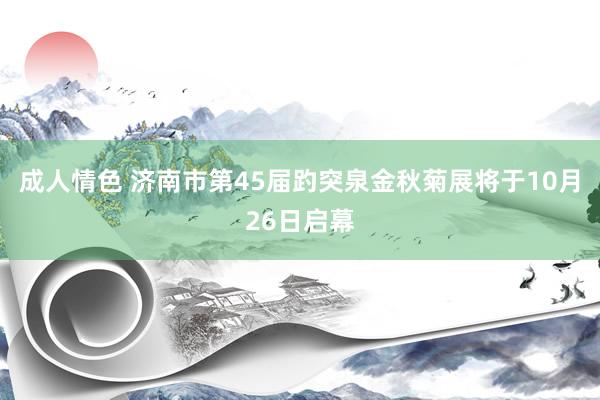 成人情色 济南市第45届趵突泉金秋菊展将于10月26日启幕